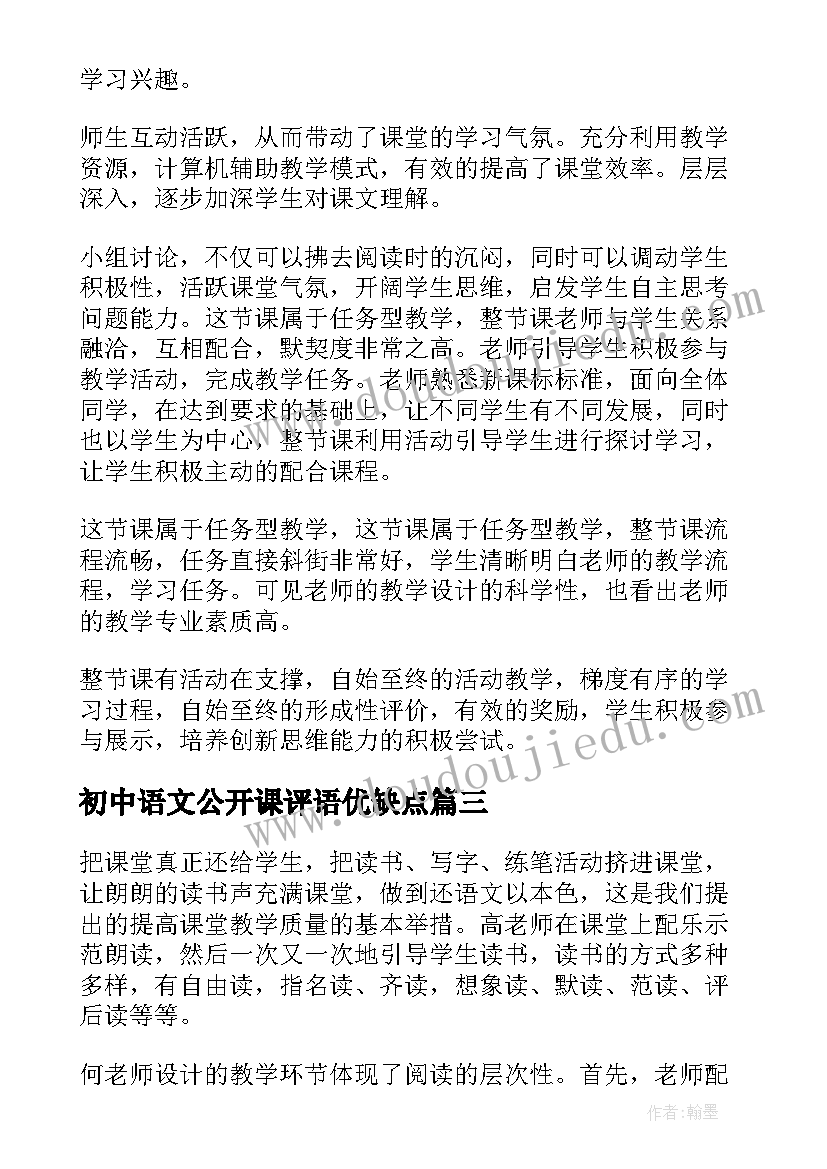 学习兴趣。

师生互动活跃，从而带动了课堂的学习气氛。充分利用教学资源，计算机辅助教学模式，有效的提高了课堂效率。层层深入，逐步加深学生对课文理解。

小组讨论，不仅可以拂去阅读时的沉闷，同时可以调动学生积极性，活跃课堂气氛，开阔学生思维，启发学生自主思考问题能力。这节课属于任务型教学，整节课老师与学生关系融洽，互相配合，默契度非常之高。老师引导学生积极参与教学活动，完成教学任务。老师熟悉新课标标准，面向全体同学，在达到要求的基础上，让不同学生有不同发展，同时也以学生为中心，整节课利用活动引导学生进行探讨学习，让学生积极主动的配合课程。

这节课属于任务型教学，这节课属于任务型教学，整节课流程流畅，任务直接斜街非常好，学生清晰明白老师的教学流程，学习任务。可见老师的教学设计的科学性，也看出老师的教学专业素质高。

整节课有活动在支撑，自始至终的活动教学，梯度有序的学习过程，自始至终的形成性评价，有效的奖励，学生积极参与展示，培养创新思维能力的积极尝试。

www.doudoujiedu.com

初中语文公开课评语优缺点篇三

把课堂真正还给学生，把读书、写字、练笔活动挤进课堂，让朗朗的读书声充满课堂，做到还语文以本色，这是我们提出的提高课堂教学质量的基本举措。高老师在课堂上配乐示范朗读，然后一次又一次地引导学生读书，读书的方式多种多样，有自由读，指名读、齐读，想象读、默读、范读、评后读等等。

何老师设计的教学环节体现了阅读的层次性。首先，老师配

作者：翰墨